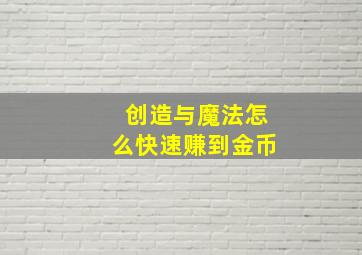 创造与魔法怎么快速赚到金币